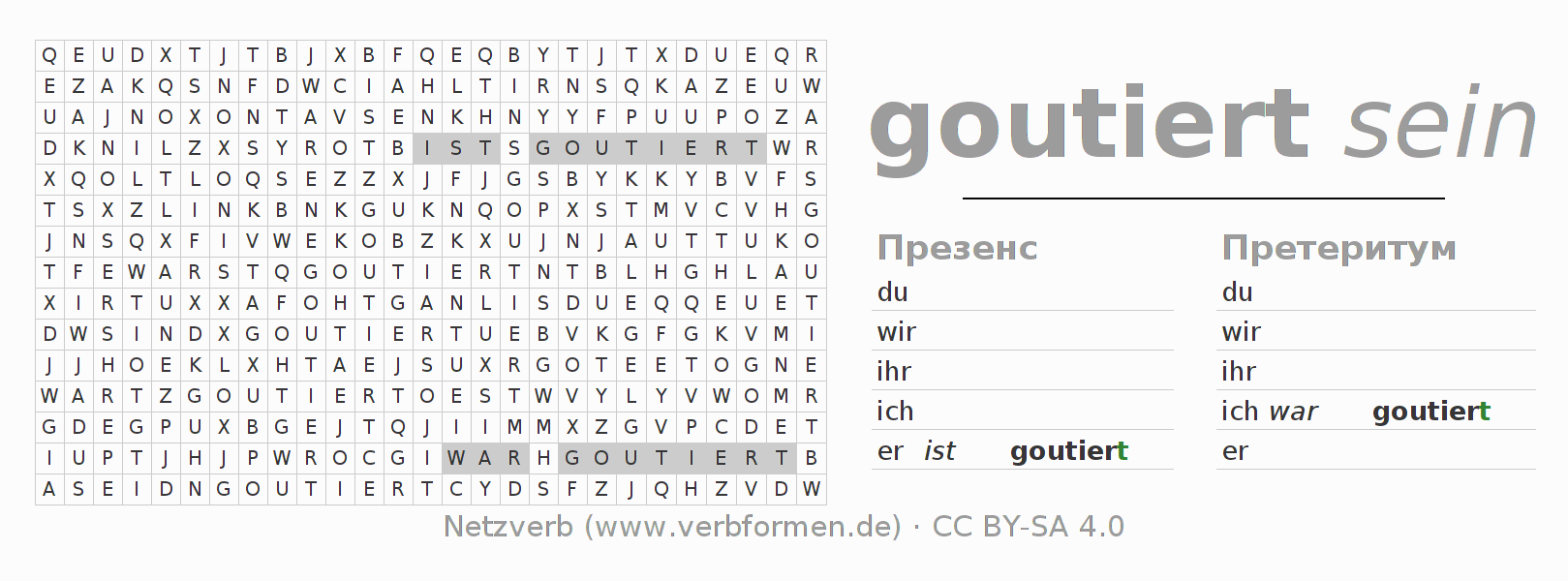 | Q | E | U | D | X | T | J | T | B | J | X | B | F | Q | E | Q | B | Y | T | J | T | X | D | U | E | Q | R |
|---|---|---|---|---|---|---|---|---|---|---|---|---|---|---|---|---|---|---|---|---|---|---|---|---|---|---|
| E | Z | A | K | Q | S | N | F | D | W | C | I | A | H | L | T | I | R | N | S | Q | K | A | Z | E | U | W |
| U | A | J | N | O | X | O | N | T | A | V | S | E | N | K | H | N | Y | Y | F | P | U | U | P | O | Z | A |
| D | K | N | I | L | Z | X | S | Y | R | O | T | B | I | S | T | S | G | O | U | T | I | E | R | T | W | R |
| X | Q | O | L | T | L | O | Q | S | E | Z | Z | X | J | F | J | G | S | B | Y | K | K | Y | B | V | F | S |
| T | S | X | Z | L | I | N | K | B | N | K | G | U | K | N | Q | O | P | X | S | T | M | V | C | V | H | G |
| J | N | S | Q | X | F | I | V | W | E | K | O | B | Z | K | X | U | J | N | J | A | U | T | T | U | K | O |
| T | F | E | W | A | R | S | T | Q | G | O | U | T | I | E | R | T | N | T | B | L | H | G | H | L | A | U |
| X | I | R | T | U | X | X | A | F | O | H | T | G | A | N | L | I | S | D | U | E | Q | Q | E | U | E | T |
| D | W | S | I | N | D | X | G | O | U | T | I | E | R | T | U | E | B | V | K | G | F | G | K | V | M | I |
| J | J | H | O | E | K | L | X | H | T | A | E | J | S | U | X | R | G | O | T | E | E | T | O | G | N | E |
| W | A | R | T | Z | G | O | U | T | I | E | R | T | O | E | S | T | W | V | Y | L | Y | V | W | O | M | R |
| G | D | E | G | P | U | X | B | G | E | J | T | Q | J | I | I | M | M | X | Z | G | V | P | C | D | E | T |
| I | U | P | T | J | H | J | P | W | R | O | C | G | I | W | A | R | H | G | O | U | T | I | E | R | T | B |
| A | S | E | I | D | N | G | O | U | T | I | E | R | T | C | Y | D | S | F | Z | J | Q | H | Z | V | D | W |

goutiert sein

Презенс
du
wir
ihr
ich
er ist goutiert

Претеритум
du
wir
ihr
ich war goutiert
er

Netzverb (www.verbformen.de) · CC BY-SA 4.0